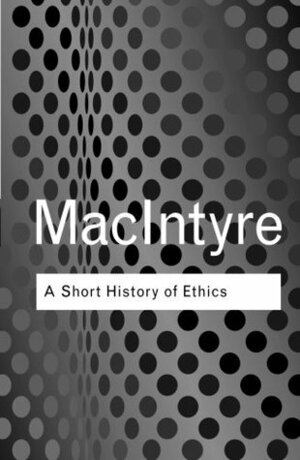 MacIntyre

A Short History of Ethics